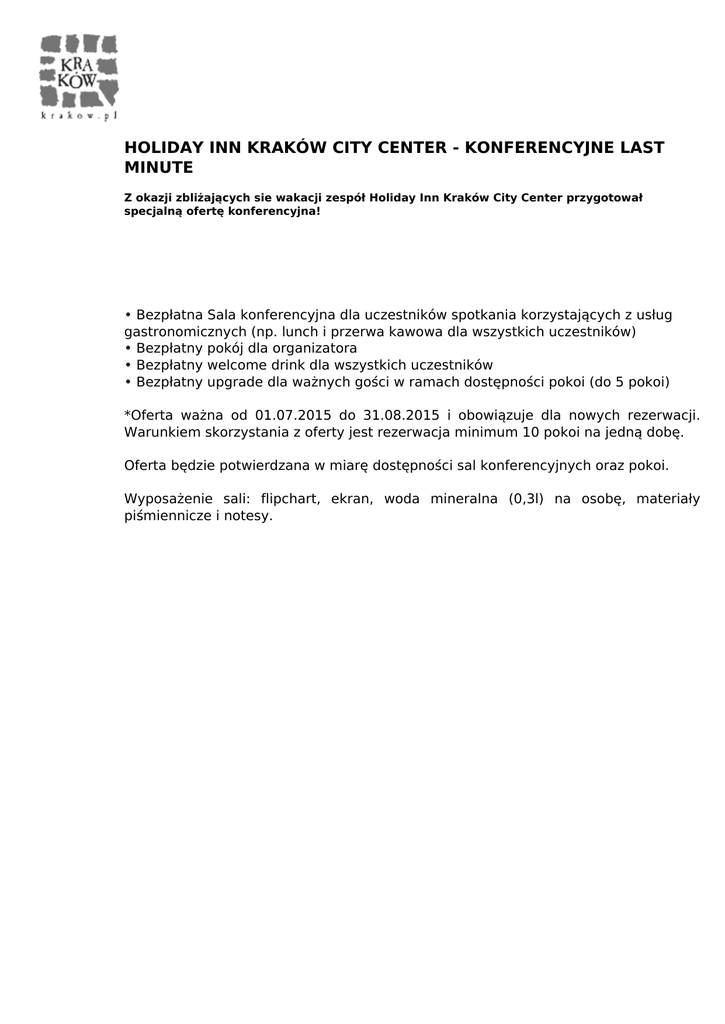 KRA
KÓW
krakow.pl

HOLIDAY INN KRAKÓW CITY CENTER - KONFERENCYJNE LAST MINUTE

Z okazji zbliżających sie wakacji zespół Holiday Inn Kraków City Center przygotował specjalną ofertę konferencyjna!

• Bezpłatna Sala konferencyjna dla uczestników spotkania korzystających z usług gastronomicznych (np. lunch i przerwa kawowa dla wszystkich uczestników)
• Bezpłatny pokój dla organizatora
• Bezpłatny welcome drink dla wszystkich uczestników
• Bezpłatny upgrade dla ważnych gości w ramach dostępności pokoi (do 5 pokoi)

*Oferta ważna od 01.07.2015 do 31.08.2015 i obowiązuje dla nowych rezerwacji. Warunkiem skorzystania z oferty jest rezerwacja minimum 10 pokoi na jedną dobę.

Oferta będzie potwierdzana w miarę dostępności sal konferencyjnych oraz pokoi.

Wyposażenie sali: flipchart, ekran, woda mineralna (0,3l) na osobę, materiały piśmiennicze i notesy.